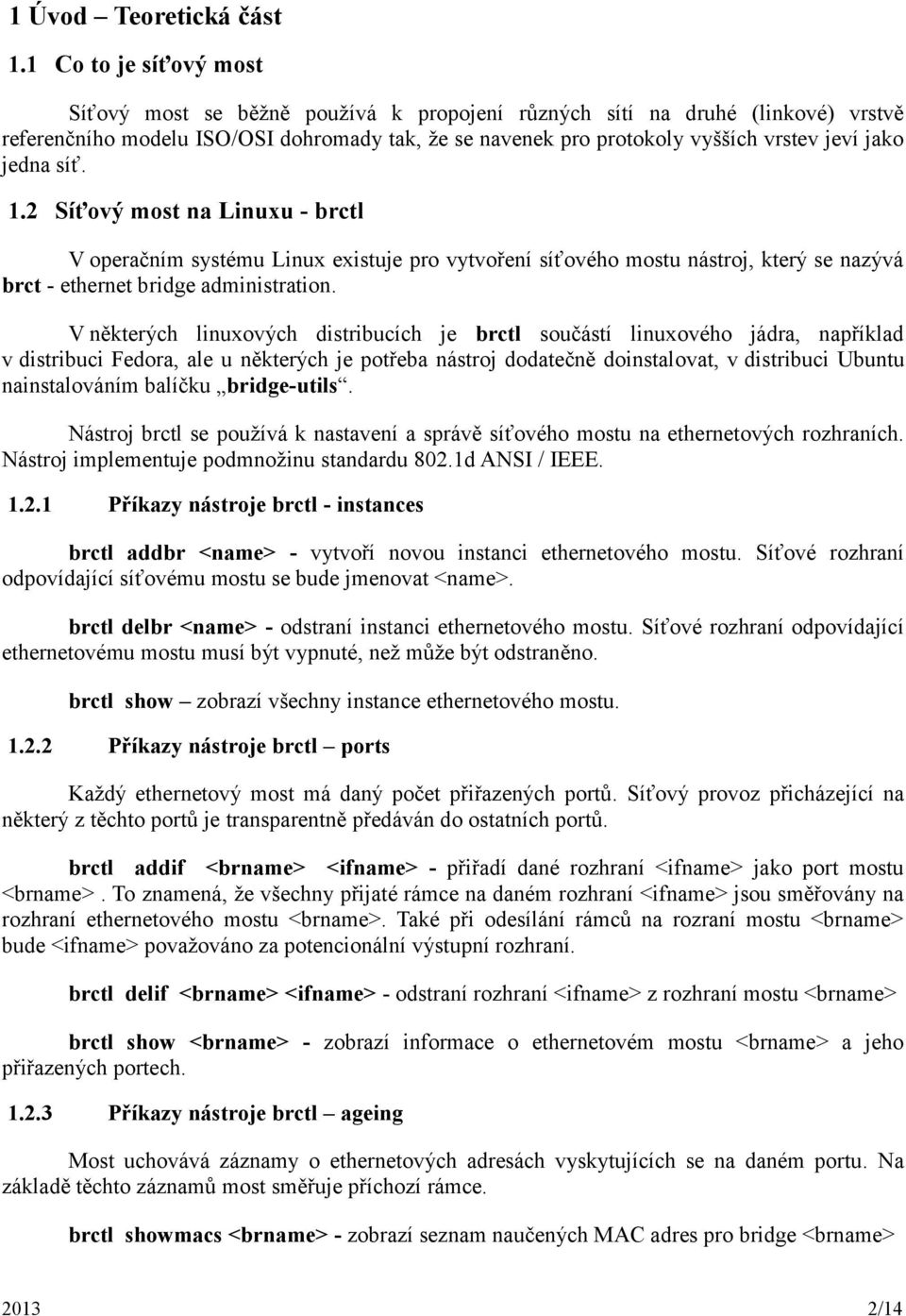 1 Úvod – Teoretická část

1.1 Co to je síťový most

Síťový most se běžně používá k propojení různých sítí na druhé (linkové) vrstvě referenčního modelu ISO/OSI dohromady tak, že se navenek pro protokoly vyšších vrstev jeví jako jedna síť.

1.2 Síťový most na Linuxu - brctl

V operačním systému Linux existuje pro vytvoření síťového mostu nástroj, který se nazývá brct - ethernet bridge administration.

V některých linuxových distribucích je brctl součástí linuxového jádra, například v distribuci Fedora, ale u některých je potřeba nástroj dodatečně doinstalovat, v distribuci Ubuntu nainstalováním balíčku „bridge-utils“.

Nástroj brctl se používá k nastavení a správě síťového mostu na ethernetových rozhraních. Nástroj implementuje podmnožinu standardu 802.1d ANSI / IEEE.

1.2.1 Příkazy nástroje brctl - instances

brctl addbr <name> - vytvoří novou instanci ethernetového mostu. Síťové rozhraní odpovídající síťovému mostu se bude jmenovat <name>.

brctl delbr <name> - odstraní instanci ethernetového mostu. Síťové rozhraní odpovídající ethernetovému mostu musí být vypnuté, než může být odstraněno.

brctl show – zobrazí všechny instance ethernetového mostu.

1.2.2 Příkazy nástroje brctl – ports

Každý ethernetový most má daný počet přiřazených portů. Síťový provoz přicházející na některý z těchto portů je transparentně předáván do ostatních portů.

brctl addif <brname> <ifname> - přiřadí dané rozhraní <ifname> jako port mostu <brname>. To znamená, že všechny přijaté rámce na daném rozhraní <ifname> jsou směřovány na rozhraní ethernetového mostu <brname>. Také při odesílání rámců na rozraní mostu <brname> bude <ifname> považováno za potencionální výstupní rozhraní.

brctl delif <brname> <ifname> - odstraní rozhraní <ifname> z rozhraní mostu <brname>

brctl show <brname> - zobrazí informace o ethernetovém mostu <brname> a jeho přiřazených portech.

1.2.3 Příkazy nástroje brctl – ageing

Most uchovává záznamy o ethernetových adresách vyskytujících se na daném portu. Na základě těchto záznamů most směřuje příchozí rámce.

brctl showmacs <brname> - zobrazí seznam naučených MAC adres pro bridge <brname>

2013 2/14